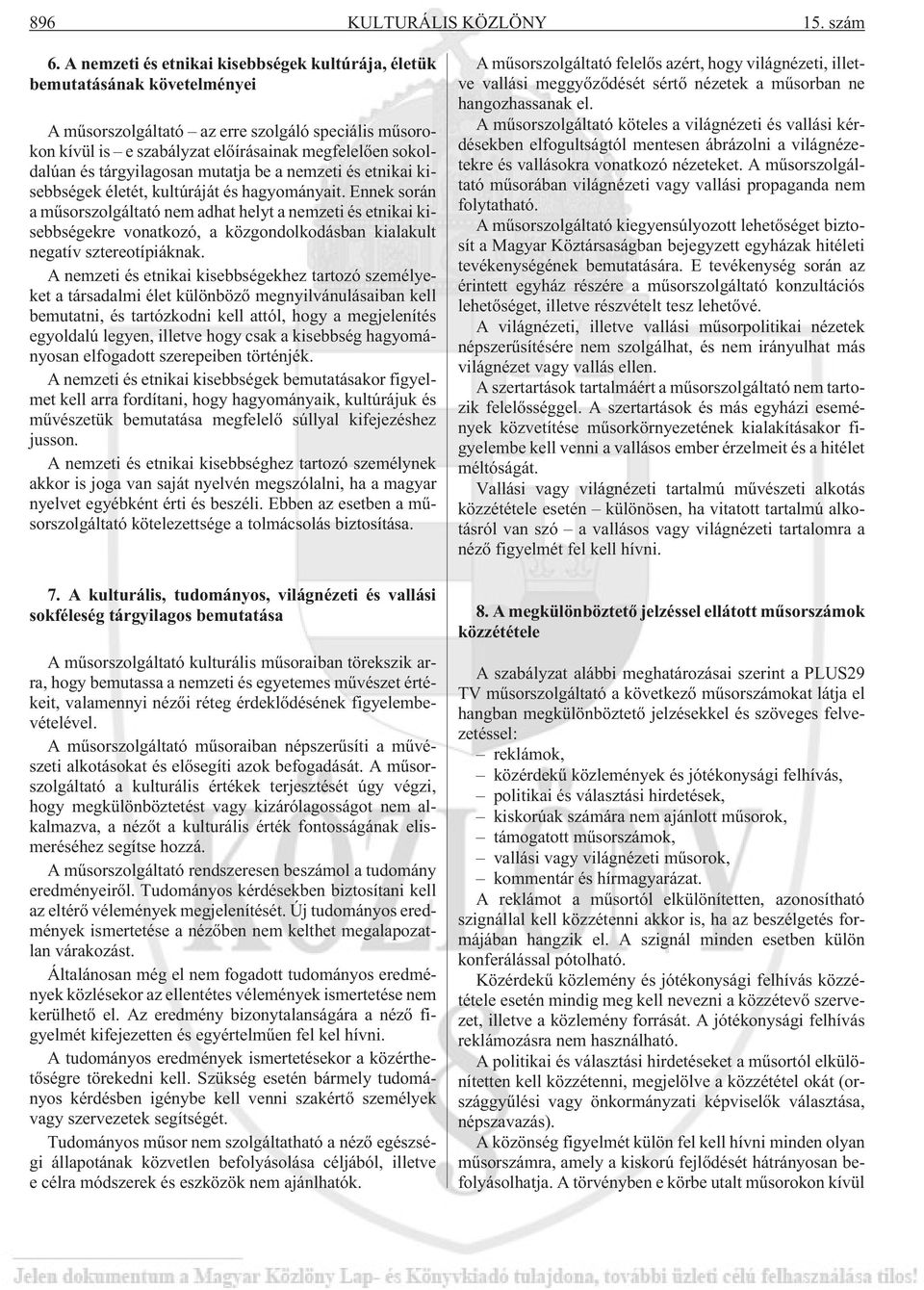 896 KULTURÁLIS KÖZLÖNY 15. szám

6. A nemzeti és etnikai kisebbségek kultúrája, életük bemutatásának követelményei

A mûsorszolgáltató – az erre szolgáló speciális mûsorokon kívül is – e szabályzat elõírásainak megfelelõen sokoldalúan és tárgyilagosan mutatja be a nemzeti és etnikai kisebbségek életét, kultúráját és hagyományait. Ennek során a mûsorszolgáltató nem adhat helyt a nemzeti és etnikai kisebbségekre vonatkozó, a közgondolkodásban kialakult negatív sztereotípiáknak.

A nemzeti és etnikai kisebbségekhez tartozó személyeket a társadalmi élet különbözõ megnyilvánulásaiban kell bemutatni, és tartózkodni kell attól, hogy a megjelenítés egyoldalú legyen, illetve hogy csak a kisebbség hagyományosan elfogadott szerepeiben történjék.

A nemzeti és etnikai kisebbségek bemutatásakor figyelmet kell arra fordítani, hogy hagyományaik, kultúrájuk és mûvészetük bemutatása megfelelõ súllyal kifejezéshez jusson.

A nemzeti és etnikai kisebbséghez tartozó személynek akkor is joga van saját nyelvén megszólalni, ha a magyar nyelvet egyébként érti és beszéli. Ebben az esetben a mûsorszolgáltató kötelezettsége a tolmácsolás biztosítása.

7. A kulturális, tudományos, világnézeti és vallási sokféleség tárgyilagos bemutatása

A mûsorszolgáltató kulturális mûsoraiban törekszik arra, hogy bemutassa a nemzeti és egyetemes mûvészet értékeit, valamennyi nézõi réteg érdeklõdésének figyelembevételével.

A mûsorszolgáltató mûsoraiban népszerûsíti a mûvészeti alkotásokat és elõsegíti azok befogadását. A mûsorszolgáltató a kulturális értékek terjesztését úgy végzi, hogy megkülönböztetést vagy kizárólagosságot nem alkalmazva, a nézõt a kulturális érték fontosságának elismeréséhez segítse hozzá.

A mûsorszolgáltató rendszeresen beszámol a tudomány eredményeirõl. Tudományos kérdésekben biztosítani kell az eltérõ vélemények megjelenítését. Új tudományos eredmények ismertetése a nézõben nem kelthet megalapozatlan várakozást.

Általánosan még el nem fogadott tudományos eredmények közlésekor az ellentétes vélemények ismertetése nem kerülhetõ el. Az eredmény bizonytalanságára a nézõ figyelmét kifejezetten és egyértelmûen fel kel hívni.

A tudományos eredmények ismertetésekor a közérthetõségre törekedni kell. Szükség esetén bármely tudományos kérdésben igénybe kell venni szakértõ személyek vagy szervezetek segítségét.

Tudományos mûsor nem szolgáltatható a nézõ egészségi állapotának közvetlen befolyásolása céljából, illetve e célra módszerek és eszközök nem ajánlhatók.

A mûsorszolgáltató felelõs azért, hogy világnézeti, illetve vallási meggyõzõdését sértõ nézetek a mûsorban ne hangozhassanak el.

A mûsorszolgáltató köteles a világnézeti és vallási kérdésekben elfogultságtól mentesen ábrázolni a világnézetekre és vallásokra vonatkozó nézeteket. A mûsorszolgáltató mûsorában világnézeti vagy vallási propaganda nem folytatható.

A mûsorszolgáltató kiegyensúlyozott lehetõséget biztosít a Magyar Köztársaságban bejegyzett egyházak hitéleti tevékenységének bemutatására. E tevékenység során az érintett egyház részére a mûsorszolgáltató konzultációs lehetõséget, illetve részvételt tesz lehetõvé.

A világnézeti, illetve vallási mûsorpolitikai nézetek népszerûsítésére nem szolgálhat, és nem irányulhat más világnézet vagy vallás ellen.

A szertartások tartalmáért a mûsorszolgáltató nem tartozik felelõsséggel. A szertartások és más egyházi események közvetítése mûsorkörnyezetének kialakításakor figyelembe kell venni a vallásos ember érzelmeit és a hitélet méltóságát.

Vallási vagy világnézeti tartalmú mûvészeti alkotás közzététele esetén – különösen, ha vitatott tartalmú alkotásról van szó – a vallásos vagy világnézeti tartalomra a nézõ figyelmét fel kell hívni.

8. A megkülönböztetõ jelzéssel ellátott mûsorszámok közzététele

A szabályzat alábbi meghatározásai szerint a PLUS29 TV mûsorszolgáltató a következõ mûsorszámokat látja el hangban megkülönböztetõ jelzésekkel és szöveges felvezetéssel:
– reklámok,
– közérdekû közlemények és jótékonysági felhívás,
– politikai és választási hirdetések,
– kiskorúak számára nem ajánlott mûsorok,
– támogatott mûsorszámok,
– vallási vagy világnézeti mûsorok,
– kommentár és hírmagyarázat.

A reklámot a mûsortól elkülönítetten, azonosítható szignállal kell közzétenni akkor is, ha az beszélgetés formájában hangzik el. A szignál minden esetben külön konferálással pótolható.

Közérdekû közlemény és jótékonysági felhívás közzététele esetén mindig meg kell nevezni a közzétevõ szervezet, illetve a közlemény forrását. A jótékonysági felhívás reklámozásra nem használható.

A politikai és választási hirdetéseket a mûsortól elkülönítetten kell közzétenni, megjelölve a közzététel okát (országgyûlési vagy önkormányzati képviselõk választása, népszavazás).

A közönség figyelmét külön fel kell hívni minden olyan mûsorszámra, amely a kiskorú fejlõdését hátrányosan befolyásolhatja. A törvényben e körbe utalt mûsorokon kívül

Jelen dokumentum a Magyar Közlöny Lap- és Könyvkiadó tulajdona, további üzleti célú felhasználása tilos!